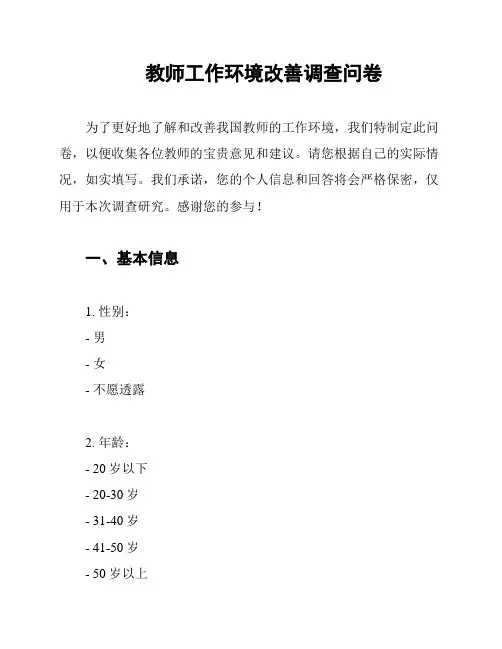 教师工作环境改善调查问卷

为了更好地了解和改善我国教师的工作环境，我们特制定此问卷，以便收集各位教师的宝贵意见和建议。请您根据自己的实际情况，如实填写。我们承诺，您的个人信息和回答将会严格保密，仅用于本次调查研究。感谢您的参与！

一、基本信息

1. 性别：
- 男
- 女
- 不愿透露

2. 年龄：
- 20 岁以下
- 20-30 岁
- 31-40 岁
- 41-50 岁
- 50 岁以上